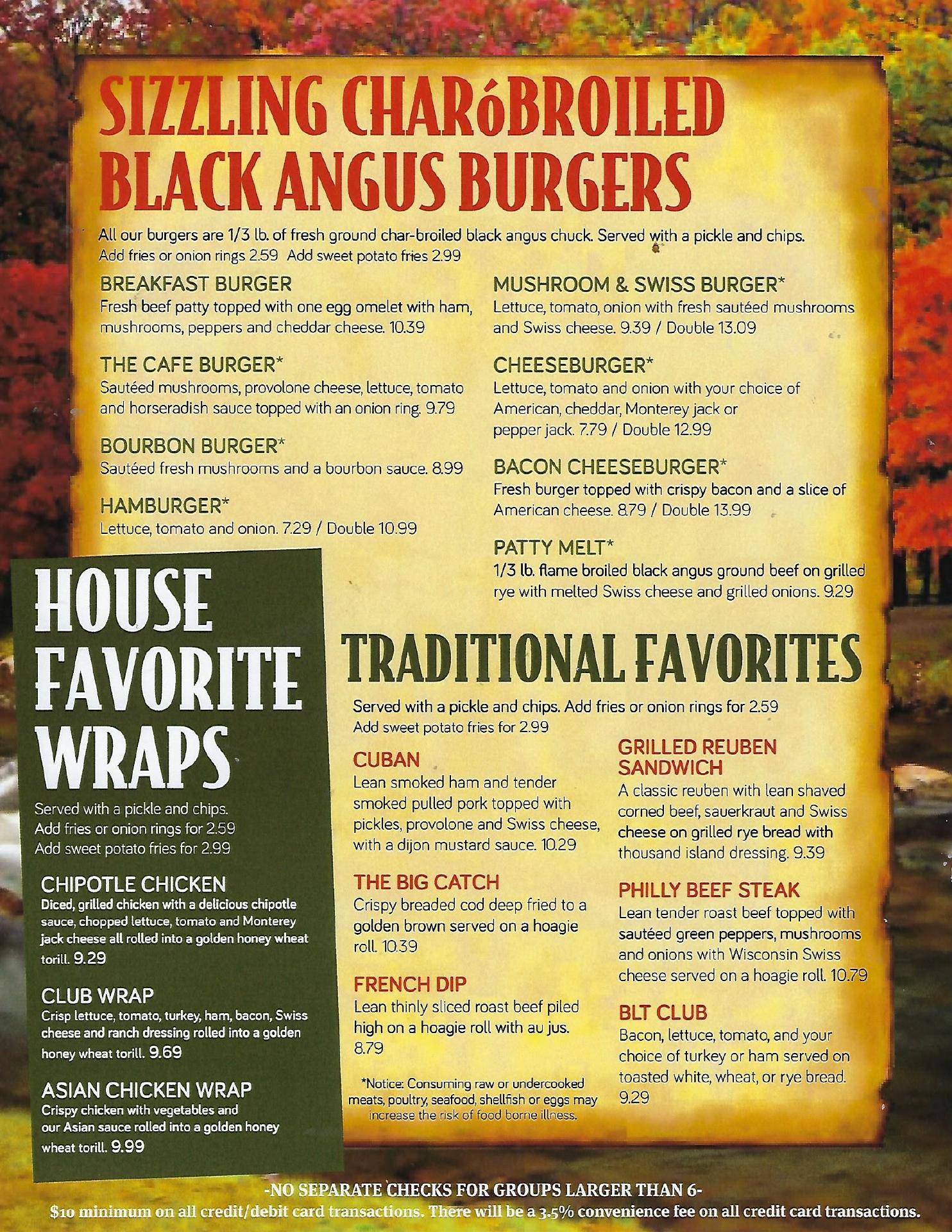 SIZZLING CHARóBROILED BLACK ANGUS BURGERS

All our burgers are 1/3 lb. of fresh ground char-broiled black angus chuck. Served with a pickle and chips.
Add fries or onion rings 2.59 Add sweet potato fries 2.99

BREAKFAST BURGER
Fresh beef patty topped with one egg omelet with ham, mushrooms, peppers and cheddar cheese. 10.39

THE CAFE BURGER*
Sautéed mushrooms, provolone cheese, lettuce, tomato and horseradish sauce topped with an onion ring. 9.79

BOURBON BURGER*
Sautéed fresh mushrooms and a bourbon sauce. 8.99

HAMBURGER*
Lettuce, tomato and onion. 7.29 / Double 10.99

MUSHROOM & SWISS BURGER*
Lettuce, tomato, onion with fresh sautéed mushrooms and Swiss cheese. 9.39 / Double 13.09

CHEESEBURGER*
Lettuce, tomato and onion with your choice of American, cheddar, Monterey jack or pepper jack. 7.79 / Double 12.99

BACON CHEESEBURGER*
Fresh burger topped with crispy bacon and a slice of American cheese. 8.79 / Double 13.99

PATTY MELT*
1/3 lb. flame broiled black angus ground beef on grilled rye with melted Swiss cheese and grilled onions. 9.29

HOUSE FAVORITE WRAPS

Served with a pickle and chips.
Add fries or onion rings for 2.59
Add sweet potato fries for 2.99

CHIPOTLE CHICKEN
Diced, grilled chicken with a delicious chipotle sauce, chopped lettuce, tomato and Monterey jack cheese all rolled into a golden honey wheat torill. 9.29

CLUB WRAP
Crisp lettuce, tomato, turkey, ham, bacon, Swiss cheese and ranch dressing rolled into a golden honey wheat torill. 9.69

ASIAN CHICKEN WRAP
Crispy chicken with vegetables and our Asian sauce rolled into a golden honey wheat torill. 9.99

TRADITIONAL FAVORITES

Served with a pickle and chips. Add fries or onion rings for 2.59
Add sweet potato fries for 2.99

CUBAN
Lean smoked ham and tender smoked pulled pork topped with pickles, provolone and Swiss cheese, with a dijon mustard sauce. 10.29

THE BIG CATCH
Crispy breaded cod deep fried to a golden brown served on a hoagie roll. 10.39

FRENCH DIP
Lean thinly sliced roast beef piled high on a hoagie roll with au jus. 8.79

*Notice: Consuming raw or undercooked meats, poultry, seafood, shellfish or eggs may increase the risk of food borne illness.

GRILLED REUBEN SANDWICH
A classic reuben with lean shaved corned beef, sauerkraut and Swiss cheese on grilled rye bread with thousand island dressing. 9.39

PHILLY BEEF STEAK
Lean tender roast beef topped with sautéed green peppers, mushrooms and onions with Wisconsin Swiss cheese served on a hoagie roll. 10.79

BLT CLUB
Bacon, lettuce, tomato, and your choice of turkey or ham served on toasted white, wheat, or rye bread. 9.29

-NO SEPARATE CHECKS FOR GROUPS LARGER THAN 6-
$10 minimum on all credit/debit card transactions. There will be a 3.5% convenience fee on all credit card transactions.